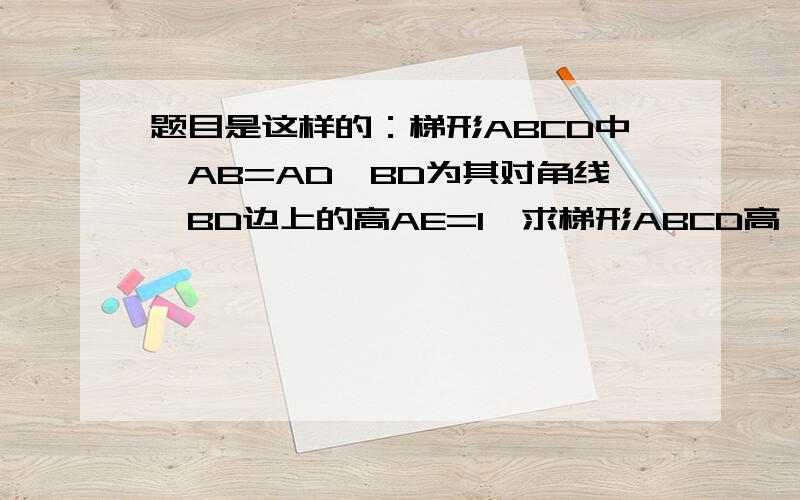 题目是这样的：梯形ABCD中,AB=AD,BD为其对角线,BD边上的高AE=1,求梯形ABCD高